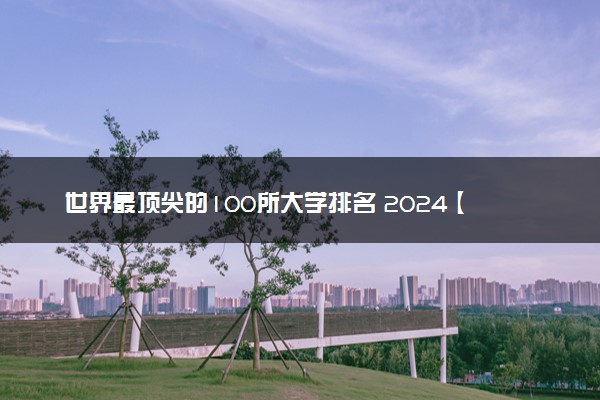 世界最顶尖的100所大学排名 2024【